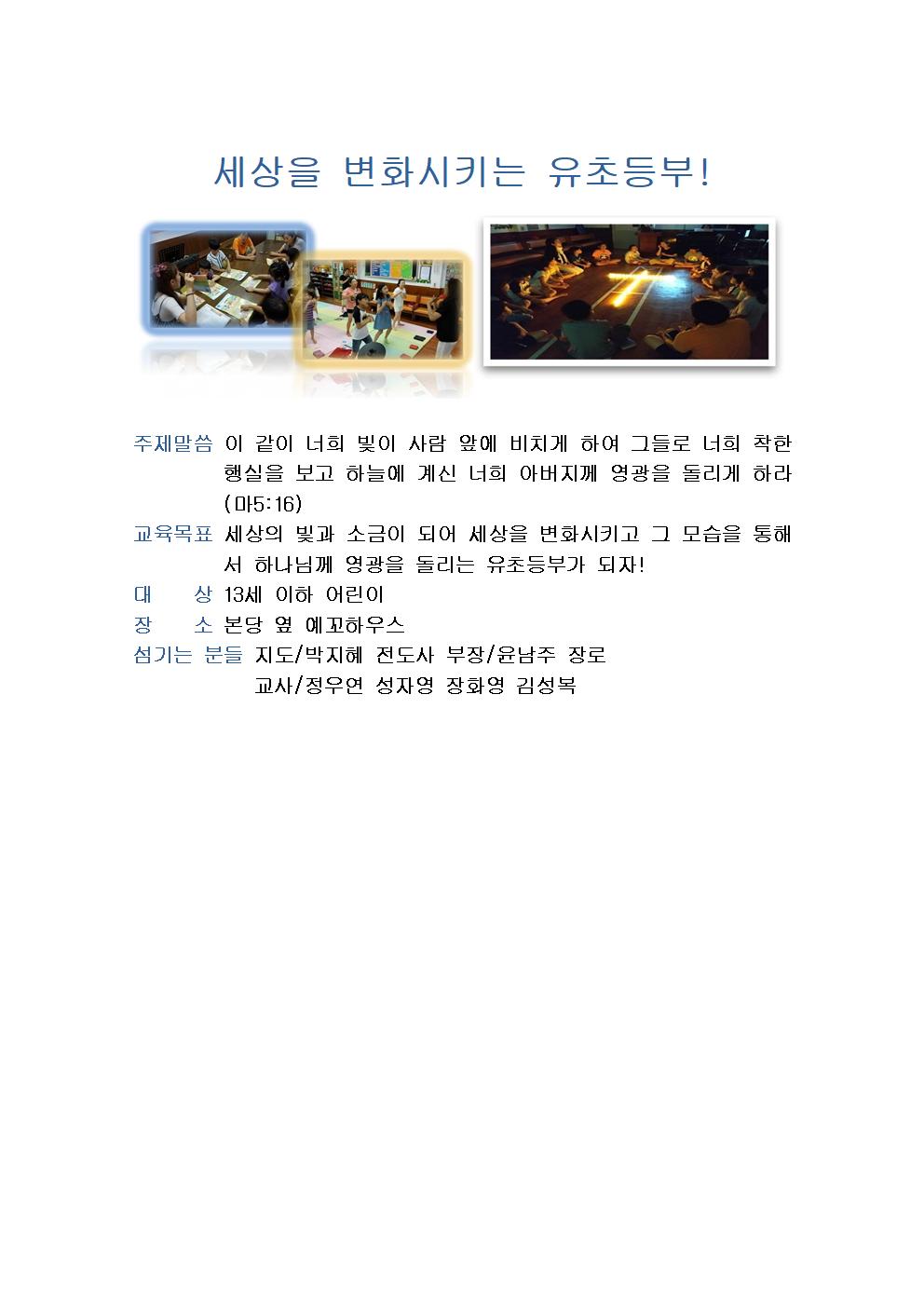 세상을 변화시키는 유초등부!

주제말씀 이 같이 너희 빛이 사람 앞에 비치게 하여 그들로 너희 착한 행실을 보고 하늘에 계신 너희 아버지께 영광을 돌리게 하라 (마5:16)

교육목표 세상의 빛과 소금이 되어 세상을 변화시키고 그 모습을 통해서 하나님께 영광을 돌리는 유초등부가 되자!

대 상 13세 이하 어린이

장 소 본당 옆 예꼬하우스

섬기는 분들 지도/박지혜 전도사 부장/윤남주 장로
교사/정우연 성자영 장화영 김성복